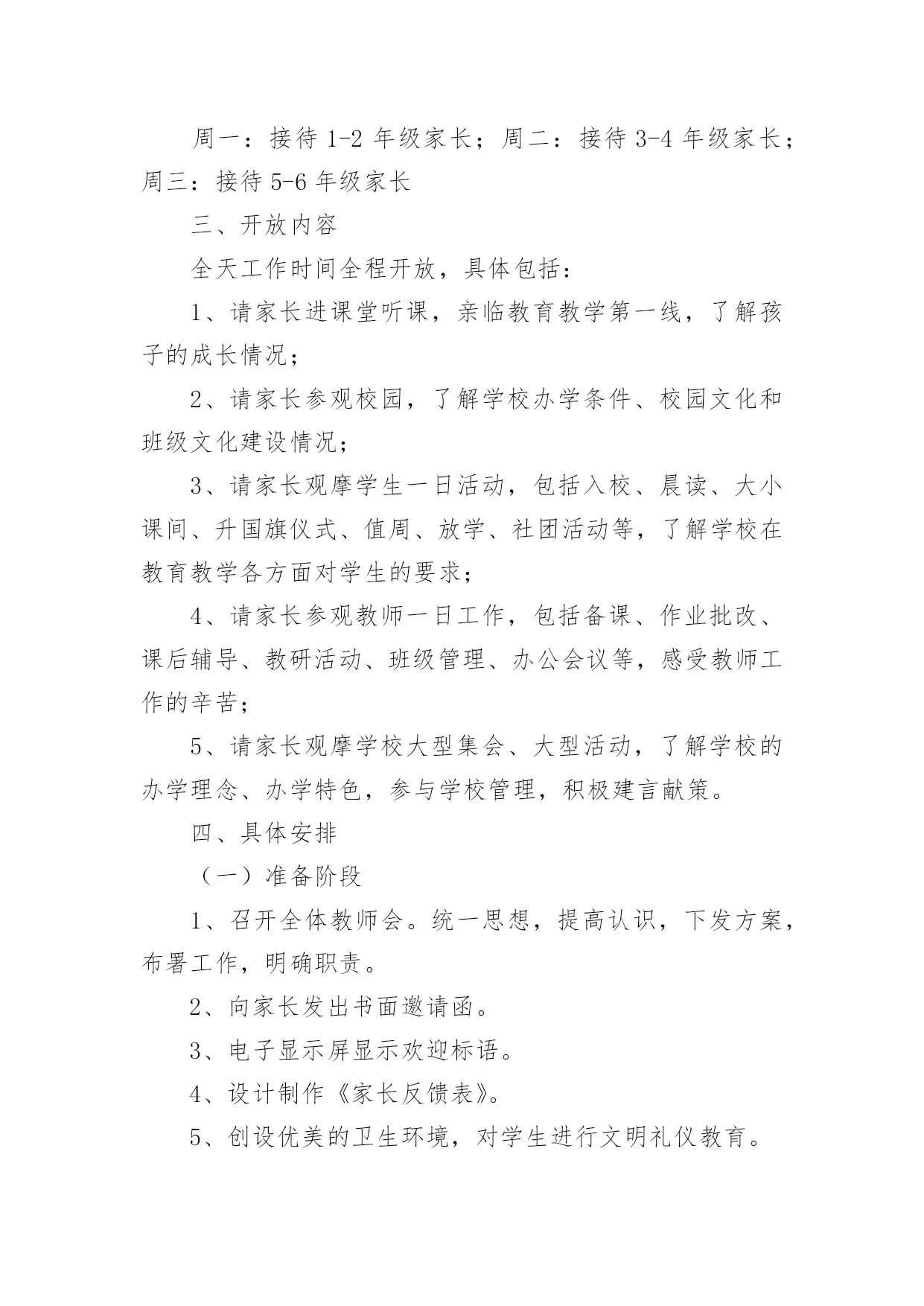 周一：接待 1-2 年级家长；周二：接待 3-4 年级家长；周三：接待 5-6 年级家长

三、开放内容

全天工作时间全程开放，具体包括：

1、请家长进课堂听课，亲临教育教学第一线，了解孩子的成长情况；

2、请家长参观校园，了解学校办学条件、校园文化和班级文化建设情况；

3、请家长观摩学生一日活动，包括入校、晨读、大小课间、升国旗仪式、值周、放学、社团活动等，了解学校在教育教学各方面对学生的要求；

4、请家长参观教师一日工作，包括备课、作业批改、课后辅导、教研活动、班级管理、办公会议等，感受教师工作的辛苦；

5、请家长观摩学校大型集会、大型活动，了解学校的办学理念、办学特色，参与学校管理，积极建言献策。

四、具体安排

（一）准备阶段

1、召开全体教师会。统一思想，提高认识，下发方案，布署工作，明确职责。

2、向家长发出书面邀请函。

3、电子显示屏显示欢迎标语。

4、设计制作《家长反馈表》。

5、创设优美的卫生环境，对学生进行文明礼仪教育。